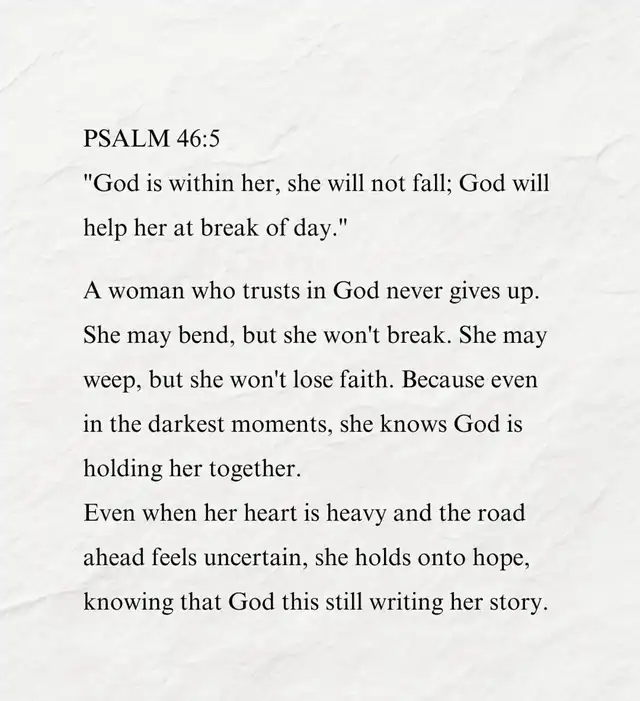 PSALM 46:5
"God is within her, she will not fall; God will help her at break of day."

A woman who trusts in God never gives up. She may bend, but she won't break. She may weep, but she won't lose faith. Because even in the darkest moments, she knows God is holding her together.
Even when her heart is heavy and the road ahead feels uncertain, she holds onto hope, knowing that God this still writing her story.